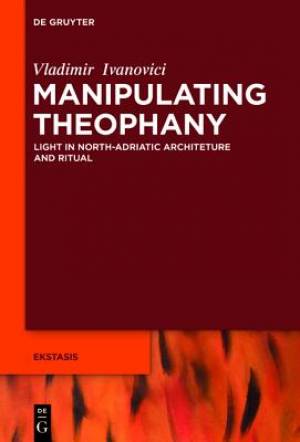 DE GRUYTER

Vladimir Ivanovici

MANIPULATING THEOPHANY

LIGHT IN NORTH-ADRIATIC ARCHITETURE AND RITUAL

EKSTASIS

DE G